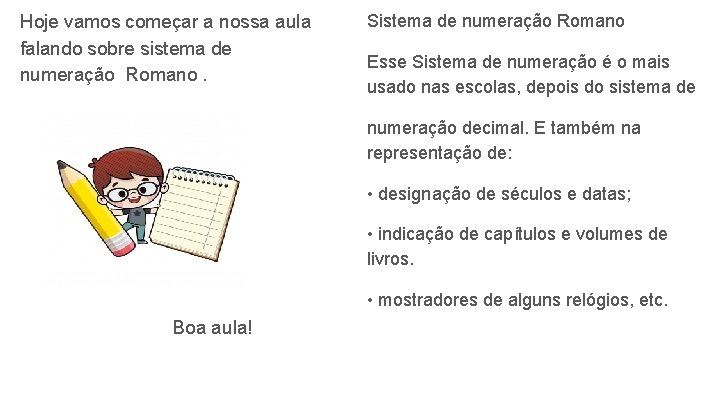 Hoje vamos começar a nossa aula falando sobre sistema de numeração Romano .

Boa aula!

Sistema de numeração Romano

Esse Sistema de numeração é o mais usado nas escolas, depois do sistema de

numeração decimal. E também na representação de:

• designação de séculos e datas;

• indicação de capítulos e volumes de livros.

• mostradores de alguns relógios, etc.